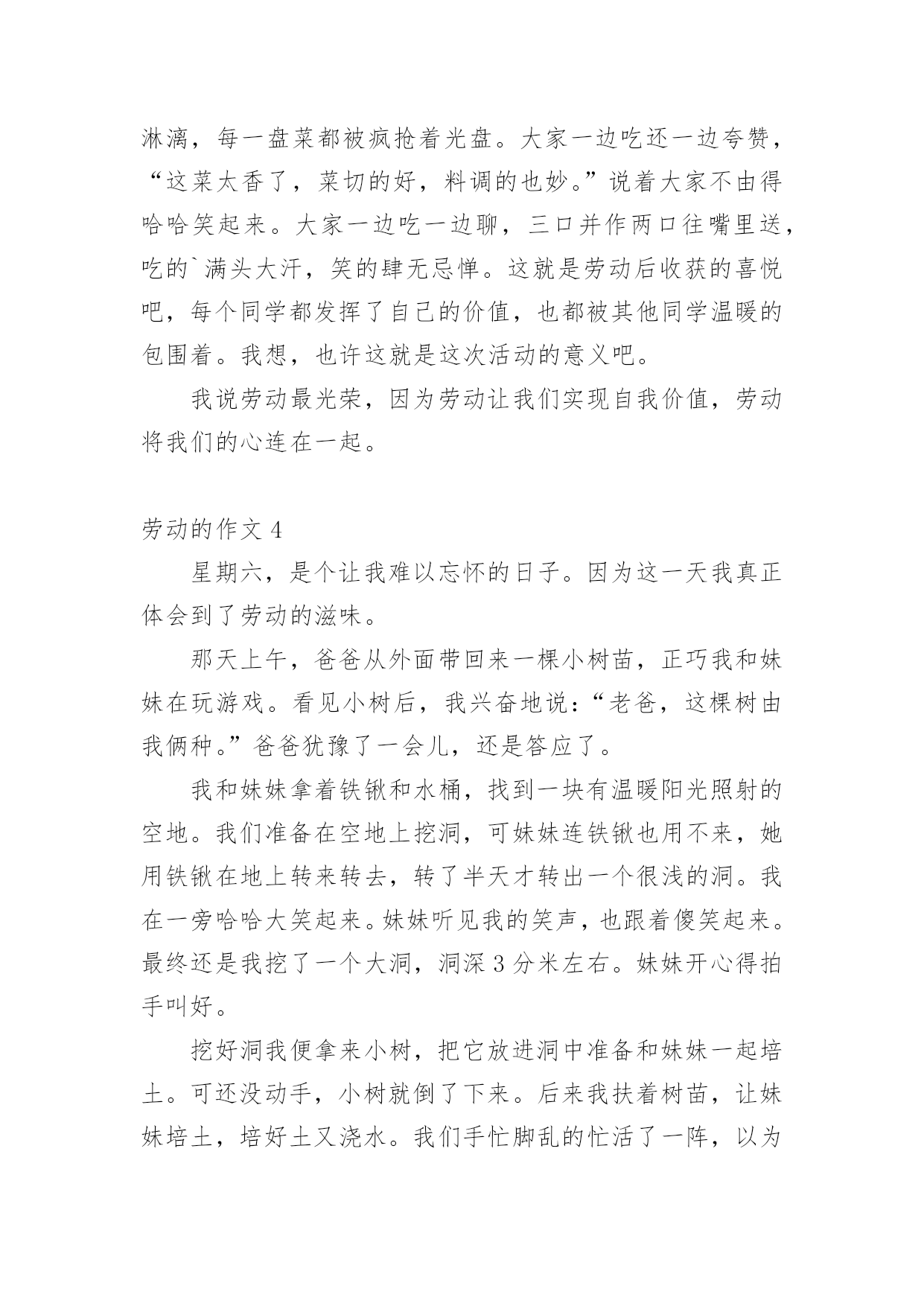 淋漓，每一盘菜都被疯抢着光盘。大家一边吃还一边夸赞，“这菜太香了，菜切的好，料调的也妙。”说着大家不由得哈哈笑起来。大家一边吃一边聊，三口并作两口往嘴里送，吃的`满头大汗，笑的肆无忌惮。这就是劳动后收获的喜悦吧，每个同学都发挥了自己的价值，也都被其他同学温暖的包围着。我想，也许这就是这次活动的意义吧。

我说劳动最光荣，因为劳动让我们实现自我价值，劳动将我们的心连在一起。

劳动的作文 4

星期六，是个让我难以忘怀的日子。因为这一天我真正体会到了劳动的滋味。

那天上午，爸爸从外面带回来一棵小树苗，正巧我和妹妹在玩游戏。看见小树后，我兴奋地说：“老爸，这棵树由我俩种。”爸爸犹豫了一会儿，还是答应了。

我和妹妹拿着铁锹和水桶，找到一块有温暖阳光照射的空地。我们准备在空地上挖洞，可妹妹连铁锹也用不来，她用铁锹在地上转来转去，转了半天才转出一个很浅的洞。我在一旁哈哈大笑起来。妹妹听见我的笑声，也跟着傻笑起来。最终还是我挖了一个大洞，洞深 3 分米左右。妹妹开心得拍手叫好。

挖好洞我便拿来小树，把它放进洞中准备和妹妹一起培土。可还没动手，小树就倒了下来。后来我扶着树苗，让妹妹培土，培好土又浇水。我们手忙脚乱的忙活了一阵，以为